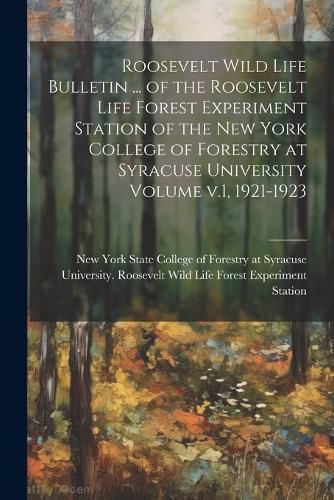 Roosevelt Wild Life Bulletin ... of the Roosevelt Life Forest Experiment Station of the New York College of Forestry at Syracuse University Volume v.1, 1921-1923

New York State College of Forestry at Syracuse University. Roosevelt Wild Life Forest Experiment Station